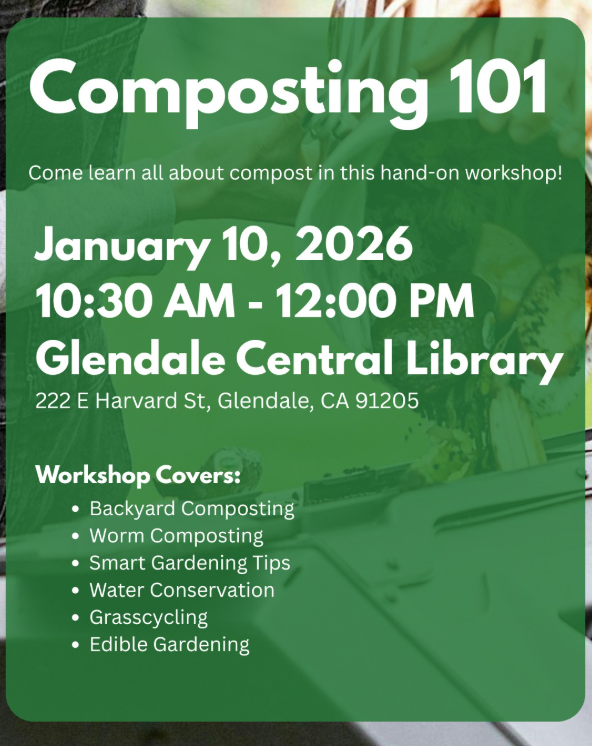 Composting 101

Come learn all about compost in this hand-on workshop!

January 10, 2026
10:30 AM - 12:00 PM
Glendale Central Library
222 E Harvard St, Glendale, CA 91205

Workshop Covers:
• Backyard Composting
• Worm Composting
• Smart Gardening Tips
• Water Conservation
• Grasscycling
• Edible Gardening